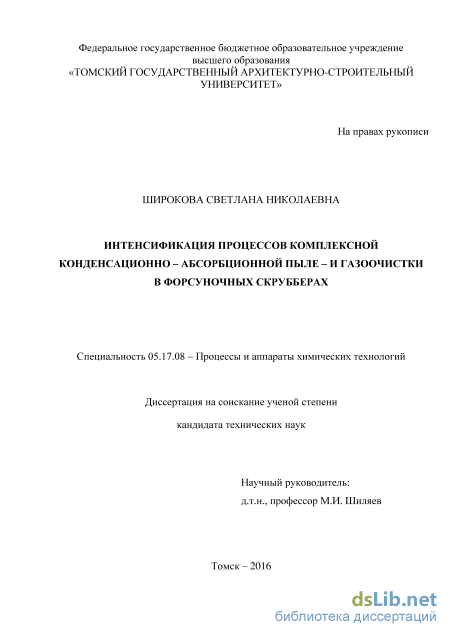 Федеральное государственное бюджетное образовательное учреждение высшего образования «ТОМСКИЙ ГОСУДАРСТВЕННЫЙ АРХИТЕКТУРНО-СТРОИТЕЛЬНЫЙ УНИВЕРСИТЕТ»

На правах рукописи

ШИРОКОВА СВЕТЛАНА НИКОЛАЕВНА

ИНТЕНСИФИКАЦИЯ ПРОЦЕССОВ КОМПЛЕКСНОЙ КОНДЕНСАЦИОННО – АБСОРБЦИОННОЙ ПЫЛЕ – И ГАЗООЧИСТКИ В ФОРСУНОЧНЫХ СКРУББЕРАХ

Специальность 05.17.08 – Процессы и аппараты химических технологий

Диссертация на соискание ученой степени

кандидата технических наук

Научный руководитель:
д.т.н., профессор М.И. Шиляев

Томск – 2016

dsLib.net
библиотека диссертаций